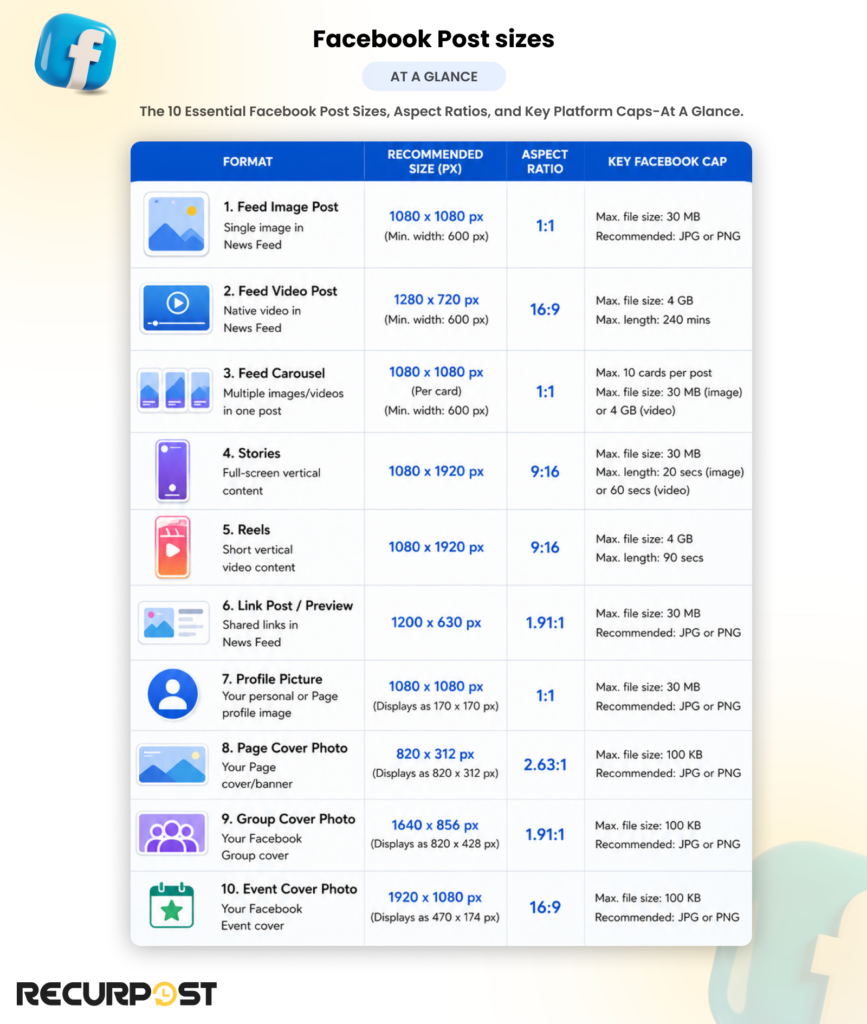 Facebook Post sizes

AT A GLANCE

The 10 Essential Facebook Post Sizes, Aspect Ratios, and Key Platform Caps-At A Glance.

| FORMAT | RECOMMENDED SIZE (PX) | ASPECT RATIO | KEY FACEBOOK CAP |
|---|---|---|---|
| 1. Feed Image Post Single image in News Feed | 1080 x 1080 px (Min. width: 600 px) | 1:1 | Max. file size: 30 MB Recommended: JPG or PNG |
| 2. Feed Video Post Native video in News Feed | 1280 x 720 px (Min. width: 600 px) | 16:9 | Max. file size: 4 GB Max. length: 240 mins |
| 3. Feed Carousel Multiple images/videos in one post | 1080 x 1080 px (Per card) (Min. width: 600 px) | 1:1 | Max. 10 cards per post Max. file size: 30 MB (image) or 4 GB (video) |
| 4. Stories Full-screen vertical content | 1080 x 1920 px | 9:16 | Max. file size: 30 MB Max. length: 20 secs (image) or 60 secs (video) |
| 5. Reels Short vertical video content | 1080 x 1920 px | 9:16 | Max. file size: 4 GB Max. length: 90 secs |
| 6. Link Post / Preview Shared links in News Feed | 1200 x 630 px | 1.91:1 | Max. file size: 30 MB Recommended: JPG or PNG |
| 7. Profile Picture Your personal or Page profile image | 1080 x 1080 px (Displays as 170 x 170 px) | 1:1 | Max. file size: 30 MB Recommended: JPG or PNG |
| 8. Page Cover Photo Your Page cover/banner | 820 x 312 px (Displays as 820 x 312 px) | 2.63:1 | Max. file size: 100 KB Recommended: JPG or PNG |
| 9. Group Cover Photo Your Facebook Group cover | 1640 x 856 px (Displays as 820 x 428 px) | 1.91:1 | Max. file size: 100 KB Recommended: JPG or PNG |
| 10. Event Cover Photo Your Facebook Event cover | 1920 x 1080 px (Displays as 470 x 174 px) | 16:9 | Max. file size: 100 KB Recommended: JPG or PNG |

RECURPOST